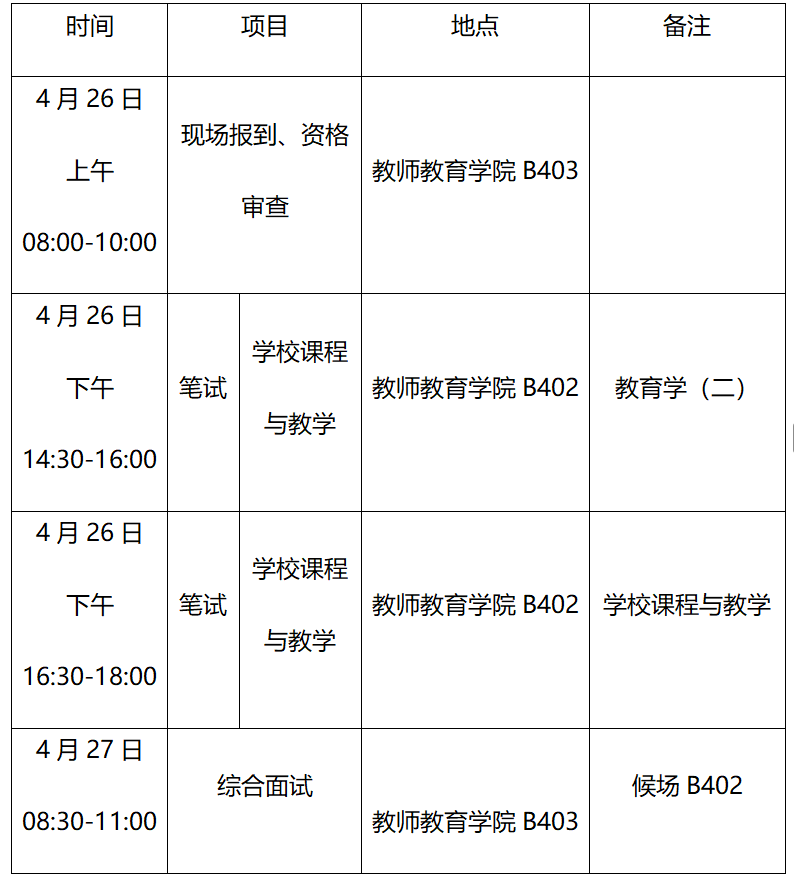 | 时间 | 项目 |  | 地点 | 备注 |
|---|---|---|---|---|
| 4月26日 上午 08:00-10:00 | 现场报到、资格审查 |  | 教师教育学院B403 |  |
| 4月26日 下午 14:30-16:00 | 笔试 | 学校课程与教学 | 教师教育学院B402 | 教育学（二） |
| 4月26日 下午 16:30-18:00 | 笔试 | 学校课程与教学 | 教师教育学院B402 | 学校课程与教学 |
| 4月27日 08:30-11:00 | 综合面试 |  | 教师教育学院B403 | 候场B402 |